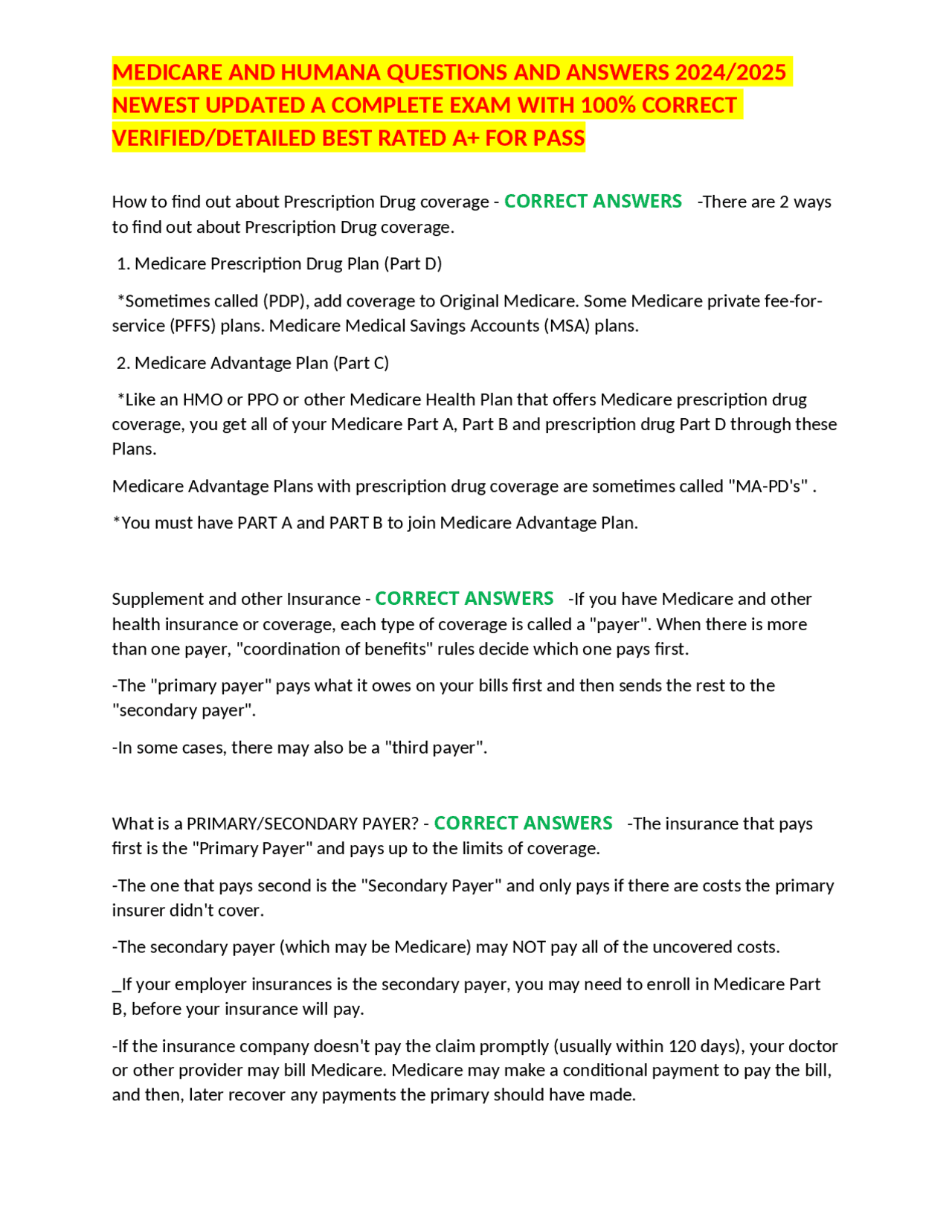 MEDICARE AND HUMANA QUESTIONS AND ANSWERS 2024/2025 NEWEST UPDATED A COMPLETE EXAM WITH 100% CORRECT VERIFIED/DETAILED BEST RATED A+ FOR PASS

How to find out about Prescription Drug coverage - CORRECT ANSWERS -There are 2 ways to find out about Prescription Drug coverage.

1. Medicare Prescription Drug Plan (Part D)

*Sometimes called (PDP), add coverage to Original Medicare. Some Medicare private fee-for-service (PFFS) plans. Medicare Medical Savings Accounts (MSA) plans.

2. Medicare Advantage Plan (Part C)

*Like an HMO or PPO or other Medicare Health Plan that offers Medicare prescription drug coverage, you get all of your Medicare Part A, Part B and prescription drug Part D through these Plans.

Medicare Advantage Plans with prescription drug coverage are sometimes called "MA-PD's" .

*You must have PART A and PART B to join Medicare Advantage Plan.

Supplement and other Insurance - CORRECT ANSWERS -If you have Medicare and other health insurance or coverage, each type of coverage is called a "payer". When there is more than one payer, "coordination of benefits" rules decide which one pays first.

-The "primary payer" pays what it owes on your bills first and then sends the rest to the "secondary payer".

-In some cases, there may also be a "third payer".

What is a PRIMARY/SECONDARY PAYER? - CORRECT ANSWERS -The insurance that pays first is the "Primary Payer" and pays up to the limits of coverage.

-The one that pays second is the "Secondary Payer" and only pays if there are costs the primary insurer didn't cover.

-The secondary payer (which may be Medicare) may NOT pay all of the uncovered costs.

_If your employer insurances is the secondary payer, you may need to enroll in Medicare Part B, before your insurance will pay.

-If the insurance company doesn't pay the claim promptly (usually within 120 days), your doctor or other provider may bill Medicare. Medicare may make a conditional payment to pay the bill, and then, later recover any payments the primary should have made.